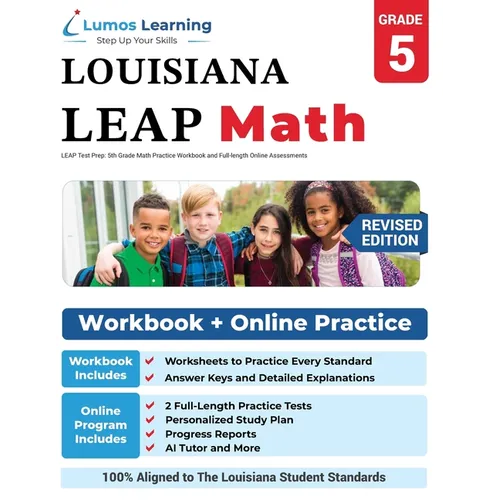 Lumos Learning
Step Up Your Skills

GRADE
5

LOUISIANA
LEAP Math

LEAP Test Prep: 5th Grade Math Practice Workbook and Full-length Online Assessments

REVISED EDITION

Workbook + Online Practice

Workbook Includes
Worksheets to Practice Every Standard
Answer Keys and Detailed Explanations

Online Program Includes
2 Full-Length Practice Tests
Personalized Study Plan
Progress Reports
AI Tutor and More

100% Aligned to The Louisiana Student Standards